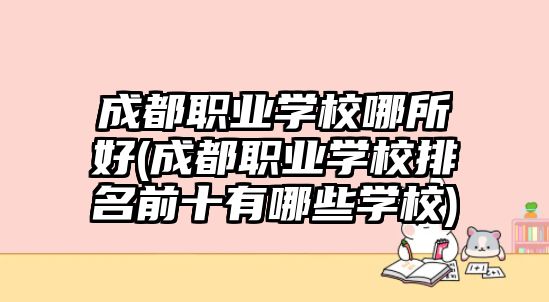 成都职业学校哪所好(成都职业学校排名前十有哪些学校)